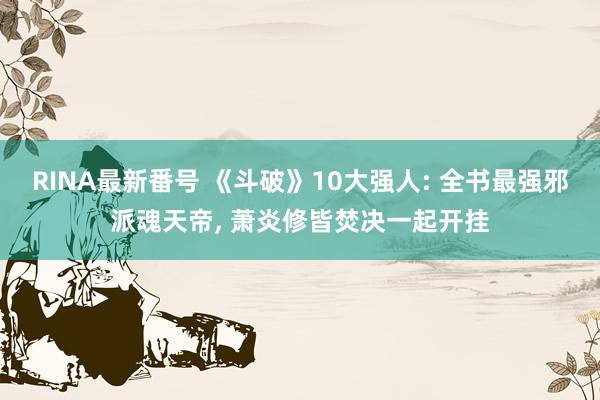 RINA最新番号 《斗破》10大强人: 全书最强邪派魂天帝, 萧炎修皆焚决一起开挂